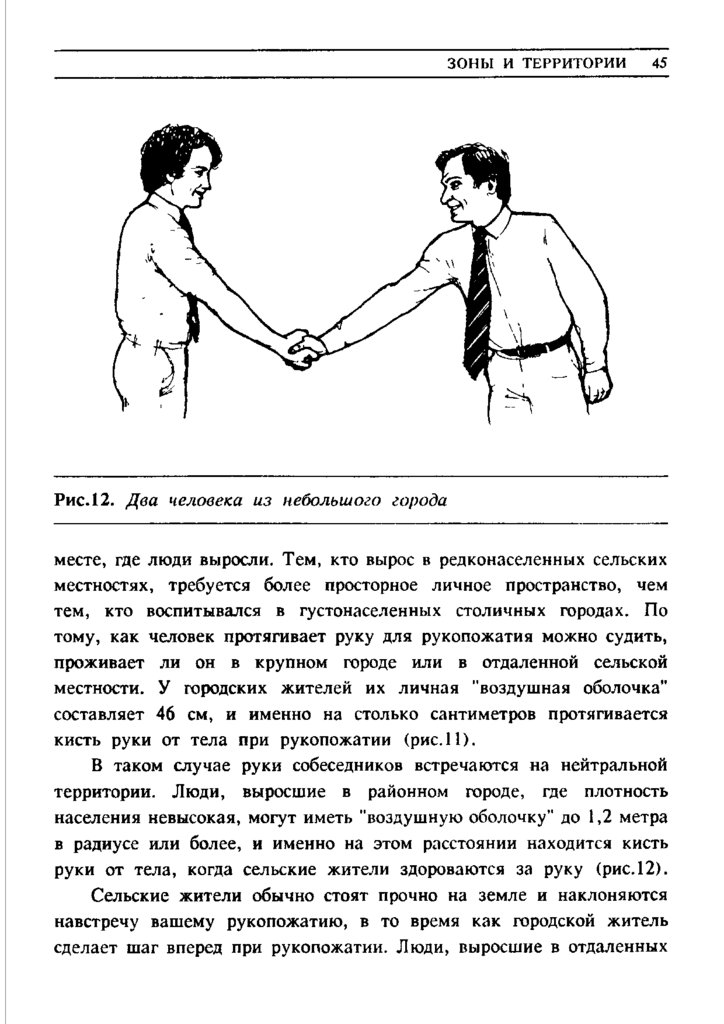 ЗОНЫ И ТЕРРИТОРИИ 45

Рис.12. Два человека из небольшого города

месте, где люди выросли. Тем, кто вырос в редконаселенных сельских местностях, требуется более просторное личное пространство, чем тем, кто воспитывался в густонаселенных столичных городах. По тому, как человек протягивает руку для рукопожатия можно судить, проживает ли он в крупном городе или в отдаленной сельской местности. У городских жителей их личная "воздушная оболочка" составляет 46 см, и именно на столько сантиметров протягивается кисть руки от тела при рукопожатии (рис.11).

В таком случае руки собеседников встречаются на нейтральной территории. Люди, выросшие в районном городе, где плотность населения невысокая, могут иметь "воздушную оболочку" до 1,2 метра в радиусе или более, и именно на этом расстоянии находится кисть руки от тела, когда сельские жители здороваются за руку (рис.12).

Сельские жители обычно стоят прочно на земле и наклоняются навстречу вашему рукопожатию, в то время как городской житель сделает шаг вперед при рукопожатии. Люди, выросшие в отдаленных